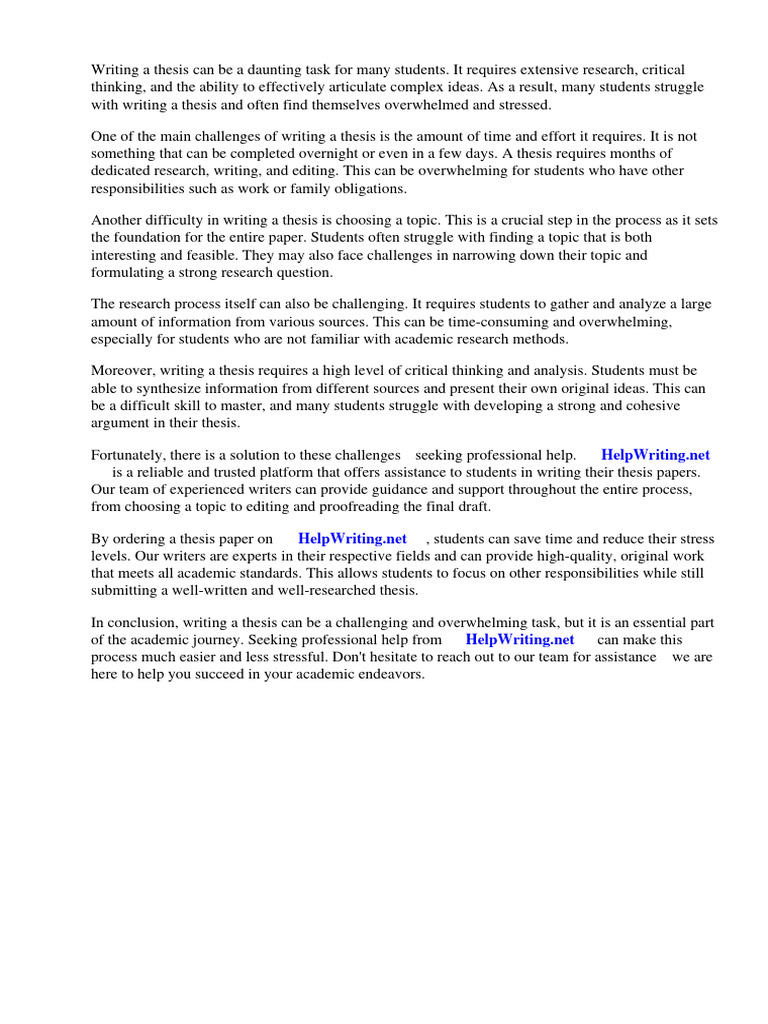 Writing a thesis can be a daunting task for many students. It requires extensive research, critical thinking, and the ability to effectively articulate complex ideas. As a result, many students struggle with writing a thesis and often find themselves overwhelmed and stressed.

One of the main challenges of writing a thesis is the amount of time and effort it requires. It is not something that can be completed overnight or even in a few days. A thesis requires months of dedicated research, writing, and editing. This can be overwhelming for students who have other responsibilities such as work or family obligations.

Another difficulty in writing a thesis is choosing a topic. This is a crucial step in the process as it sets the foundation for the entire paper. Students often struggle with finding a topic that is both interesting and feasible. They may also face challenges in narrowing down their topic and formulating a strong research question.

The research process itself can also be challenging. It requires students to gather and analyze a large amount of information from various sources. This can be time-consuming and overwhelming, especially for students who are not familiar with academic research methods.

Moreover, writing a thesis requires a high level of critical thinking and analysis. Students must be able to synthesize information from different sources and present their own original ideas. This can be a difficult skill to master, and many students struggle with developing a strong and cohesive argument in their thesis.

Fortunately, there is a solution to these challenges seeking professional help. HelpWriting.net is a reliable and trusted platform that offers assistance to students in writing their thesis papers. Our team of experienced writers can provide guidance and support throughout the entire process, from choosing a topic to editing and proofreading the final draft.

By ordering a thesis paper on HelpWriting.net , students can save time and reduce their stress levels. Our writers are experts in their respective fields and can provide high-quality, original work that meets all academic standards. This allows students to focus on other responsibilities while still submitting a well-written and well-researched thesis.

In conclusion, writing a thesis can be a challenging and overwhelming task, but it is an essential part of the academic journey. Seeking professional help from HelpWriting.net can make this process much easier and less stressful. Don't hesitate to reach out to our team for assistance we are here to help you succeed in your academic endeavors.